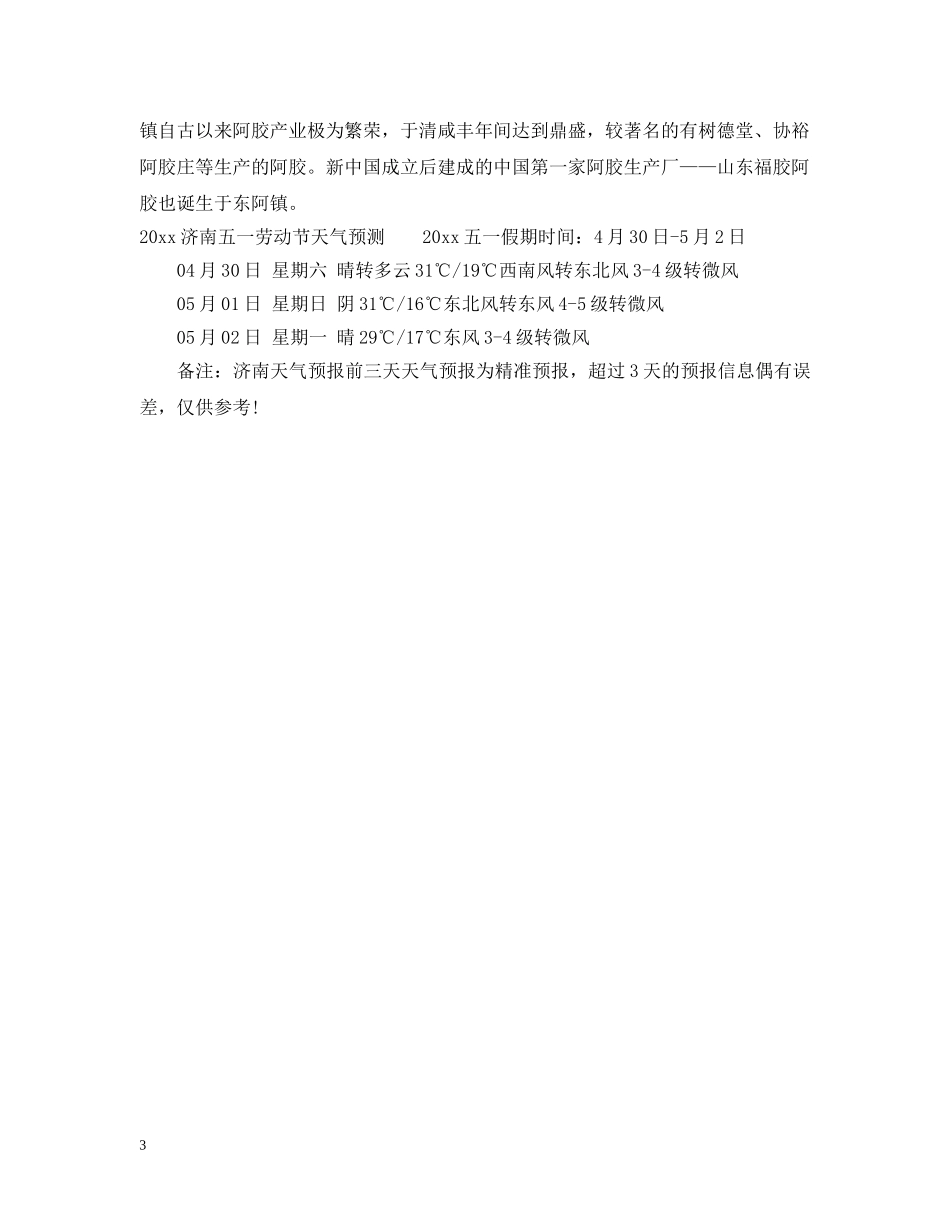 镇自古以来阿胶产业极为繁荣，于清咸丰年间达到鼎盛，较著名的有树德堂、协裕阿胶庄等生产的阿胶。新中国成立后建成的中国第一家阿胶生产厂——山东福胶阿胶也诞生于东阿镇。

20xx 济南五一劳动节天气预测　　20xx 五一假期时间：4 月 30 日-5 月 2 日

04 月 30 日 星期六 晴转多云 31℃/19℃西南风转东北风 3-4 级转微风

05 月 01 日 星期日 阴 31℃/16℃东北风转东风 4-5 级转微风

05 月 02 日 星期一 晴 29℃/17℃东风 3-4 级转微风

备注：济南天气预报前三天天气预报为精准预报，超过 3 天的预报信息偶有误差，仅供参考！

3